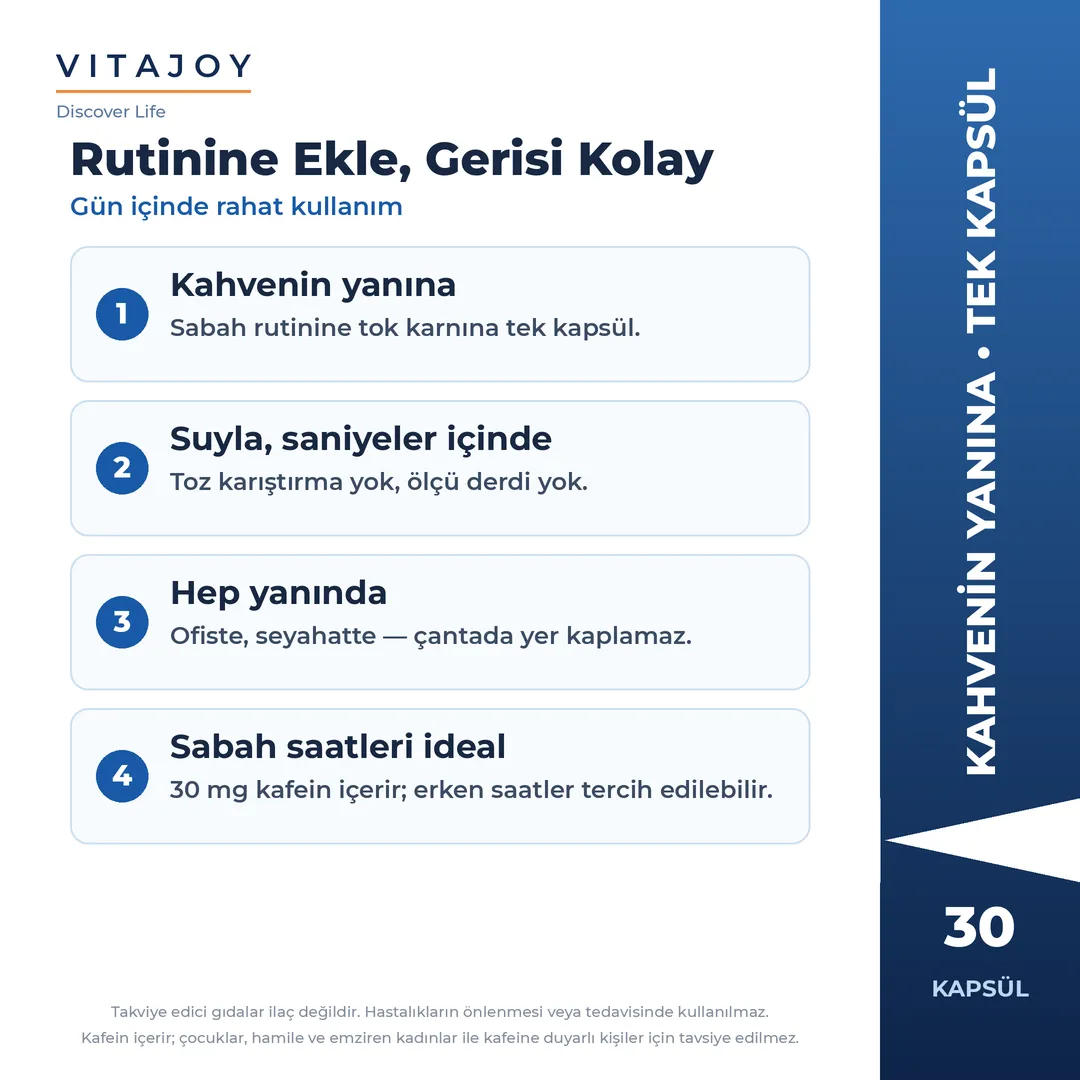 VITAJOY
Discover Life

Rutinine Ekle, Gerisi Kolay
Gün içinde rahat kullanım

1
Kahvenin yanına
Sabah rutinine tok karnına tek kapsül.

2
Suyla, saniyeler içinde
Toz karıştırma yok, ölçü derdi yok.

3
Hep yanında
Ofiste, seyahatte — çantada yer kaplamaz.

4
Sabah saatleri ideal
30 mg kafein içerir; erken saatler tercih edilebilir.

Takviye edici gıdalar ilaç değildir. Hastalıkların önlenmesi veya tedavisinde kullanılmaz.
Kafein içerir; çocuklar, hamile ve emziren kadınlar ile kafeine duyarlı kişiler için tavsiye edilmez.

KAHVENİN YANINA • TEK KAPSÜL

30
KAPSÜL